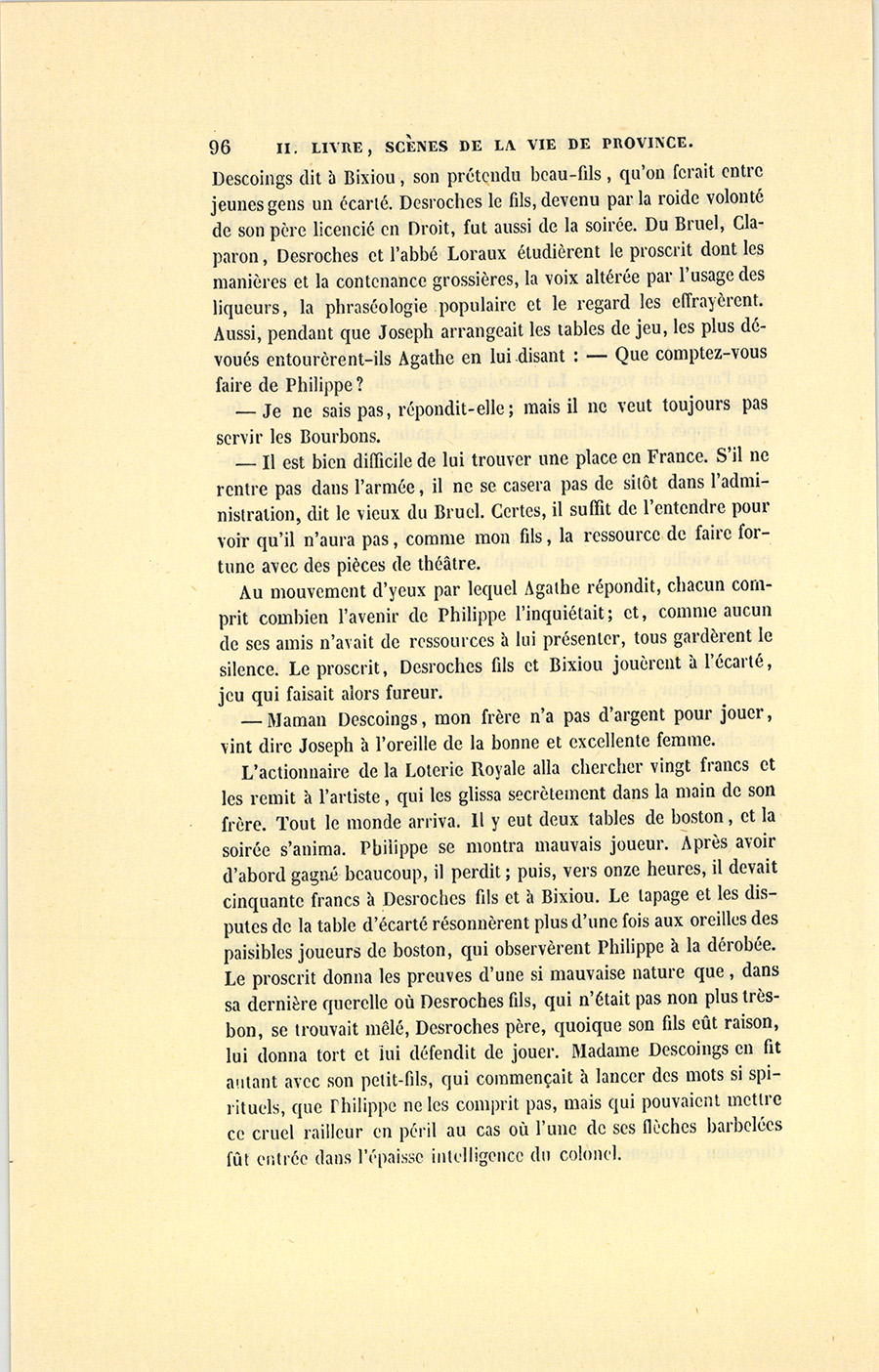 96 II. LIVRE, SCÈNES DE LA VIE DE PROVINCE.

Descoings dit à Bixiou, son prétendu beau-fils, qu'on ferait entre jeunes gens un écarté. Desroches le fils, devenu par la roide volonté de son père licencié en Droit, fut aussi de la soirée. Du Bruel, Claparon, Desroches et l'abbé Loraux étudièrent le proscrit dont les manières et la contenance grossières, la voix altérée par l'usage des liqueurs, la phraséologie populaire et le regard les effrayèrent. Aussi, pendant que Joseph arrangeait les tables de jeu, les plus dévoués entourèrent-ils Agathe en lui disant : — Que comptez-vous faire de Philippe?

— Je ne sais pas, répondit-elle; mais il ne veut toujours pas servir les Bourbons.

— Il est bien difficile de lui trouver une place en France. S'il ne rentre pas dans l'armée, il ne se casera pas de sitôt dans l'administration, dit le vieux du Bruel. Certes, il suffit de l'entendre pour voir qu'il n'aura pas, comme mon fils, la ressource de faire fortune avec des pièces de théâtre.

Au mouvement d'yeux par lequel Agathe répondit, chacun comprit combien l'avenir de Philippe l'inquiétait; et, comme aucun de ses amis n'avait de ressources à lui présenter, tous gardèrent le silence. Le proscrit, Desroches fils et Bixiou jouèrent à l'écarté, jeu qui faisait alors fureur.

— Maman Descoings, mon frère n'a pas d'argent pour jouer, vint dire Joseph à l'oreille de la bonne et excellente femme.

L'actionnaire de la Loterie Royale alla chercher vingt francs et les remit à l'artiste, qui les glissa secrètement dans la main de son frère. Tout le monde arriva. Il y eut deux tables de boston, et la soirée s'anima. Philippe se montra mauvais joueur. Après avoir d'abord gagné beaucoup, il perdit; puis, vers onze heures, il devait cinquante francs à Desroches fils et à Bixiou. Le tapage et les disputes de la table d'écarté résonnèrent plus d'une fois aux oreilles des paisibles joueurs de boston, qui observèrent Philippe à la dérobée. Le proscrit donna les preuves d'une si mauvaise nature que, dans sa dernière querelle où Desroches fils, qui n'était pas non plus très-bon, se trouvait mêlé, Desroches père, quoique son fils eût raison, lui donna tort et lui défendit de jouer. Madame Descoings en fit autant avec son petit-fils, qui commençait à lancer des mots si spirituels, que Philippe ne les comprit pas, mais qui pouvaient mettre ce cruel railleur en péril au cas où l'une de ses flèches barbelées fût entrée dans l'épaisse intelligence du colonel.